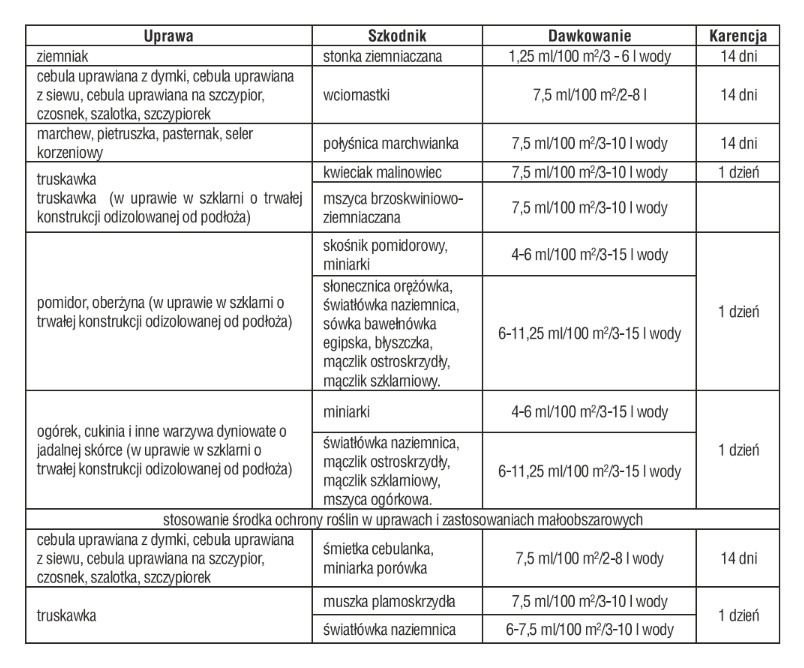 | Uprawa | Szkodnik | Dawkowanie | Karencja |
|---|---|---|---|
| ziemniak | stonka ziemniaczana | 1,25 ml/100 $m^2$/3 - 6 l wody | 14 dni |
| cebula uprawiana z dymki, cebula uprawiana z siewu, cebula uprawiana na szczypior, czosnek, szalotka, szczypiorek | wciornastki | 7,5 ml/100 $m^2$/2-8 l | 14 dni |
| marchew, pietruszka, pasternak, seler korzeniowy | połyśnica marchwianka | 7,5 ml/100 $m^2$/3-10 l wody | 14 dni |
| truskawka truskawka (w uprawie w szklarni o trwałej konstrukcji odizolowanej od podłoża) | kwieciak malinowiec | 7,5 ml/100 $m^2$/3-10 l wody | 1 dzień |
| | mszyca brzoskwiniowo-ziemniaczana | 7,5 ml/100 $m^2$/3-10 l wody | |
| pomidor, oberżyna (w uprawie w szklarni o trwałej konstrukcji odizolowanej od podłoża) | skośnik pomidorowy, miniarki | 4-6 ml/100 $m^2$/3-15 l wody | 1 dzień |
| | słonecznica orężówka, światłówka naziemnica, sówka bawełnówka egipska, błyszczka, mączlik ostroskrzydły, mączlik szklarniowy. | 6-11,25 ml/100 $m^2$/3-15 l wody | |
| ogórek, cukinia i inne warzywa dyniowate o jadalnej skórce (w uprawie w szklarni o trwałej konstrukcji odizolowanej od podłoża) | miniarki | 4-6 ml/100 $m^2$/3-15 l wody | 1 dzień |
| | światłówka naziemnica, mączlik ostroskrzydły, mączlik szklarniowy, mszyca ogórkowa. | 6-11,25 ml/100 $m^2$/3-15 l wody | |
| stosowanie środka ochrony roślin w uprawach i zastosowaniach małoobszarowych | | | |
| cebula uprawiana z dymki, cebula uprawiana z siewu, cebula uprawiana na szczypior, czosnek, szalotka, szczypiorek | śmietka cebulanka, miniarka porówka | 7,5 ml/100 $m^2$/2-8 l wody | 14 dni |
| truskawka | muszka plamoskrzydła | 7,5 ml/100 $m^2$/3-10 l wody | 1 dzień |
| | światłówka naziemnica | 6-7,5 ml/100 $m^2$/3-10 l wody | |